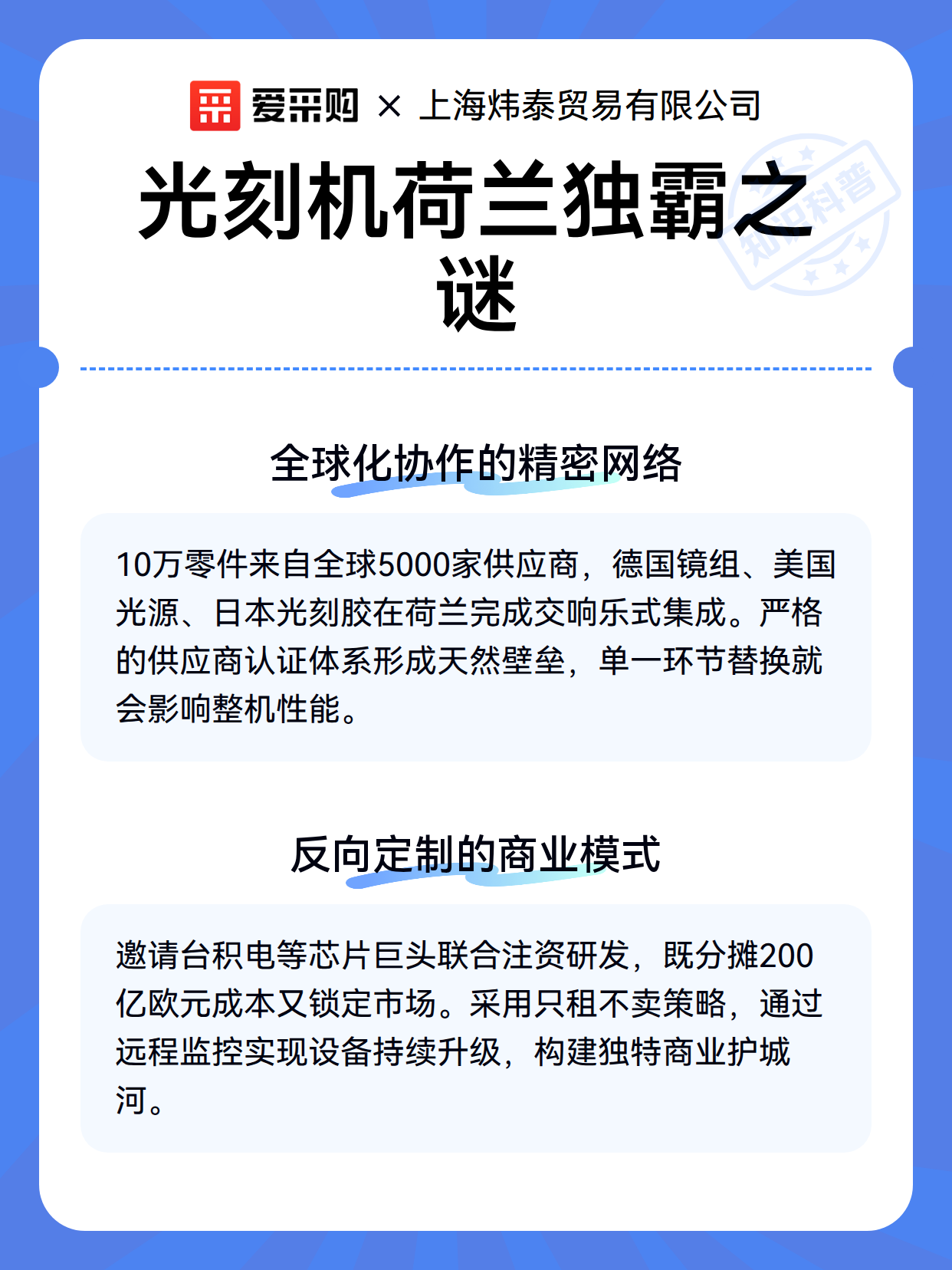 爱采购 × 上海炜泰贸易有限公司

光刻机荷兰独霸之谜

知识科普

全球化协作的精密网络

10万零件来自全球5000家供应商，德国镜组、美国光源、日本光刻胶在荷兰完成交响乐式集成。严格的供应商认证体系形成天然壁垒，单一环节替换就会影响整机性能。

反向定制的商业模式

邀请台积电等芯片巨头联合注资研发，既分摊200亿欧元成本又锁定市场。采用只租不卖策略，通过远程监控实现设备持续升级，构建独特商业护城河。